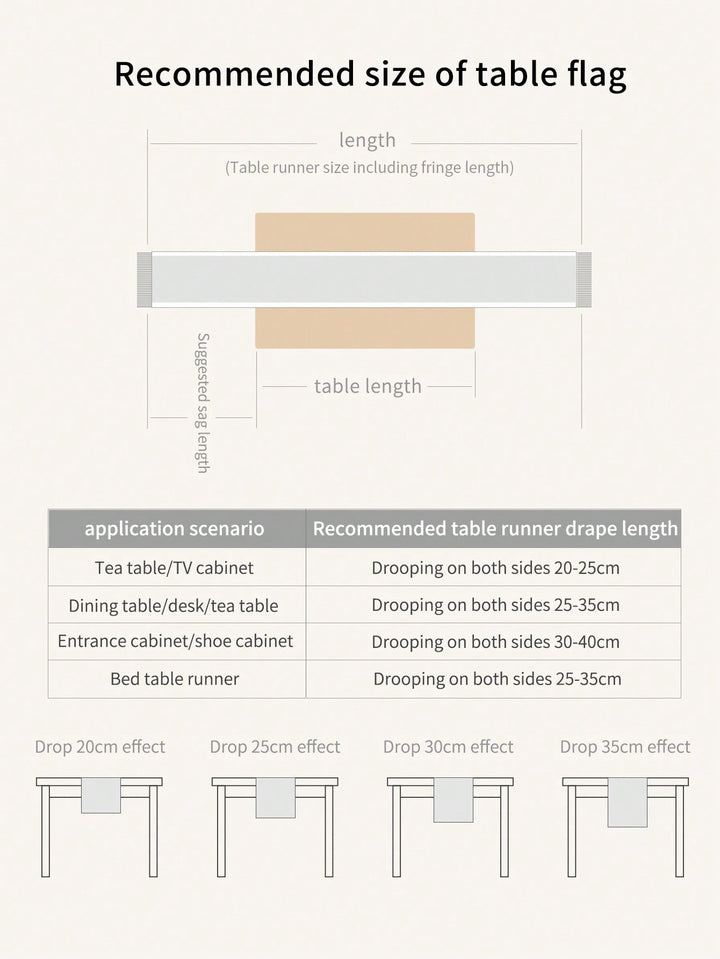 Recommended size of table flag

length
(Table runner size including fringe length)

Suggested sag length

table length

| application scenario | Recommended table runner drape length |
|---|---|
| Tea table/TV cabinet | Drooping on both sides 20-25cm |
| Dining table/desk/tea table | Drooping on both sides 25-35cm |
| Entrance cabinet/shoe cabinet | Drooping on both sides 30-40cm |
| Bed table runner | Drooping on both sides 25-35cm |

Drop 20cm effect

Drop 25cm effect

Drop 30cm effect

Drop 35cm effect